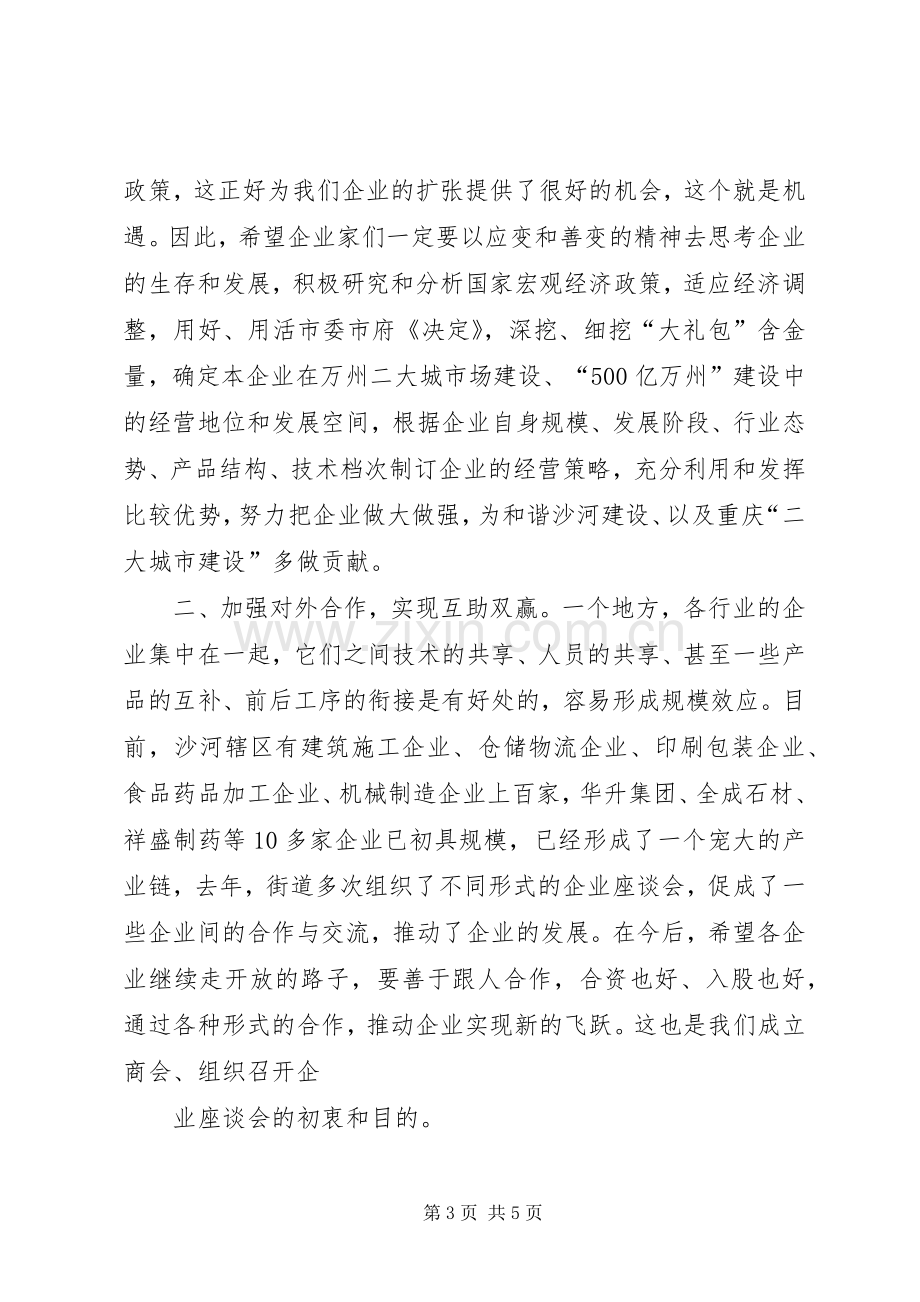 政策，这正好为我们企业的扩张提供了很好的机会，这个就是机遇。因此，希望企业家们一定要以应变和善变的精神去思考企业的生存和发展，积极研究和分析国家宏观经济政策，适应经济调整，用好、用活市委市府《决定》，深挖、细挖“大礼包”含金量，确定本企业在万州二大城市场建设、“500亿万州”建设中的经营地位和发展空间，根据企业自身规模、发展阶段、行业态势、产品结构、技术档次制订企业的经营策略，充分利用和发挥比较优势，努力把企业做大做强，为和谐沙河建设、以及重庆“二大城市建设”多做贡献。

二、加强对外合作，实现互助双赢。一个地方，各行业的企业集中在一起，它们之间技术的共享、人员的共享、甚至一些产品的互补、前后工序的衔接是有好处的，容易形成规模效应。目前，沙河辖区有建筑施工企业、仓储物流企业、印刷包装企业、食品药品加工企业、机械制造企业上百家，华升集团、全成石材、祥盛制药等10多家企业已初具规模，已经形成了一个宠大的产业链，去年，街道多次组织了不同形式的企业座谈会，促成了一些企业间的合作与交流，推动了企业的发展。在今后，希望各企业继续走开放的路子，要善于跟人合作，合资也好、入股也好，通过各种形式的合作，推动企业实现新的飞跃。这也是我们成立商会、组织召开企

业座谈会的初衷和目的。

第3页 共5页

www.zixin.com.cn